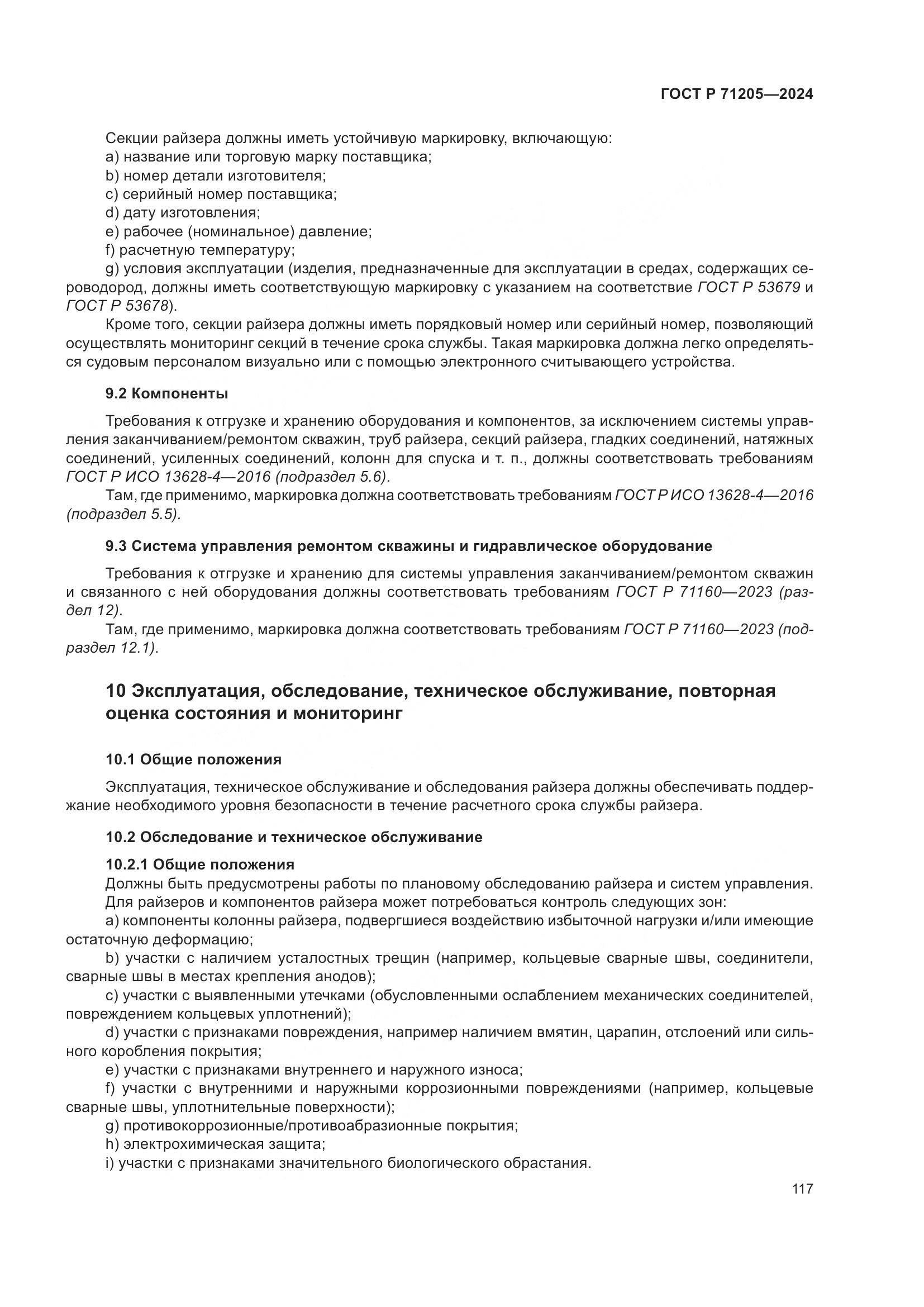 ГОСТ Р 71205—2024

Секции райзера должны иметь устойчивую маркировку, включающую:
a) название или торговую марку поставщика;
b) номер детали изготовителя;
c) серийный номер поставщика;
d) дату изготовления;
e) рабочее (номинальное) давление;
f) расчетную температуру;
g) условия эксплуатации (изделия, предназначенные для эксплуатации в средах, содержащих сероводород, должны иметь соответствующую маркировку с указанием на соответствие ГОСТ Р 53679 и ГОСТ Р 53678).

Кроме того, секции райзера должны иметь порядковый номер или серийный номер, позволяющий осуществлять мониторинг секций в течение срока службы. Такая маркировка должна легко определяться судовым персоналом визуально или с помощью электронного считывающего устройства.

9.2 Компоненты

Требования к отгрузке и хранению оборудования и компонентов, за исключением системы управления заканчиванием/ремонтом скважин, труб райзера, секций райзера, гладких соединений, натяжных соединений, усиленных соединений, колонн для спуска и т. п., должны соответствовать требованиям ГОСТ Р ИСО 13628-4—2016 (подраздел 5.6).

Там, где применимо, маркировка должна соответствовать требованиям ГОСТ Р ИСО 13628-4—2016 (подраздел 5.5).

9.3 Система управления ремонтом скважины и гидравлическое оборудование

Требования к отгрузке и хранению для системы управления заканчиванием/ремонтом скважин и связанного с ней оборудования должны соответствовать требованиям ГОСТ Р 71160—2023 (раздел 12).

Там, где применимо, маркировка должна соответствовать требованиям ГОСТ Р 71160—2023 (подраздел 12.1).

10 Эксплуатация, обследование, техническое обслуживание, повторная оценка состояния и мониторинг

10.1 Общие положения

Эксплуатация, техническое обслуживание и обследования райзера должны обеспечивать поддержание необходимого уровня безопасности в течение расчетного срока службы райзера.

10.2 Обследование и техническое обслуживание

10.2.1 Общие положения
Должны быть предусмотрены работы по плановому обследованию райзера и систем управления.
Для райзеров и компонентов райзера может потребоваться контроль следующих зон:
a) компоненты колонны райзера, подвергшиеся воздействию избыточной нагрузки и/или имеющие остаточную деформацию;
b) участки с наличием усталостных трещин (например, кольцевые сварные швы, соединители, сварные швы в местах крепления анодов);
c) участки с выявленными утечками (обусловленными ослаблением механических соединителей, повреждением кольцевых уплотнений);
d) участки с признаками повреждения, например наличием вмятин, царапин, отслоений или сильного коробления покрытия;
e) участки с признаками внутреннего и наружного износа;
f) участки с внутренними и наружными коррозионными повреждениями (например, кольцевые сварные швы, уплотнительные поверхности);
g) противокоррозионные/противоабразионные покрытия;
h) электрохимическая защита;
i) участки с признаками значительного биологического обрастания.

117